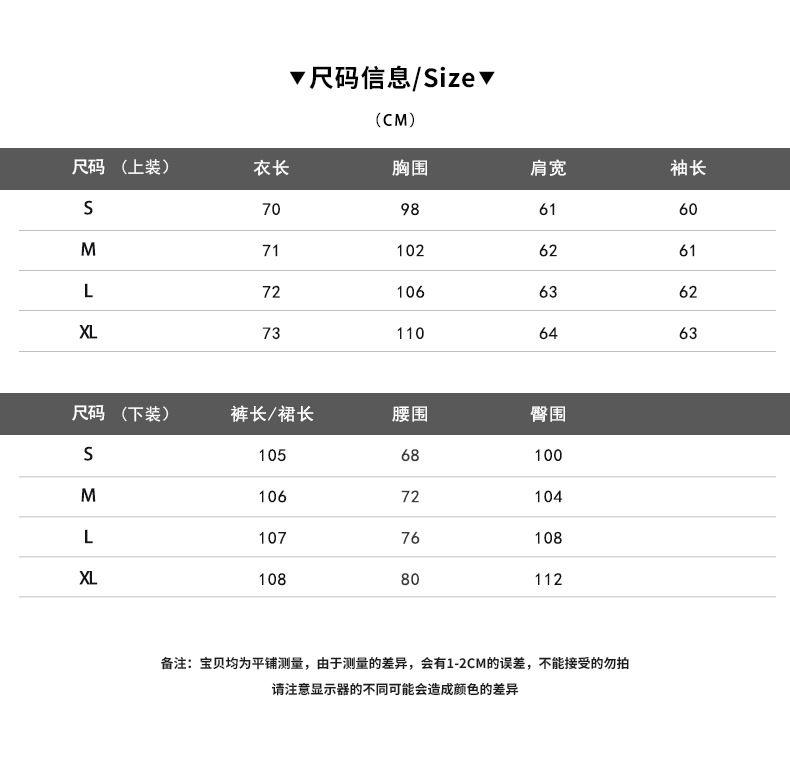 ▼尺码信息/Size▼

（CM）

| 尺码 （上装） | 衣长 | 胸围 | 肩宽 | 袖长 |
|---|---|---|---|---|
| S | 70 | 98 | 61 | 60 |
| M | 71 | 102 | 62 | 61 |
| L | 72 | 106 | 63 | 62 |
| XL | 73 | 110 | 64 | 63 |

| 尺码 （下装） | 裤长/裙长 | 腰围 | 臀围 |
|---|---|---|---|
| S | 105 | 68 | 100 |
| M | 106 | 72 | 104 |
| L | 107 | 76 | 108 |
| XL | 108 | 80 | 112 |

备注：宝贝均为平铺测量，由于测量的差异，会有1-2CM的误差，不能接受的勿拍

请注意显示器的不同可能会造成颜色的差异